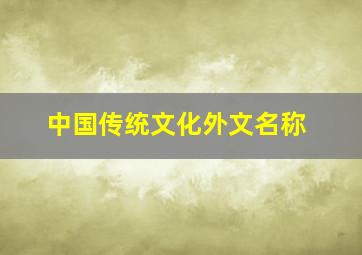 中国传统文化外文名称